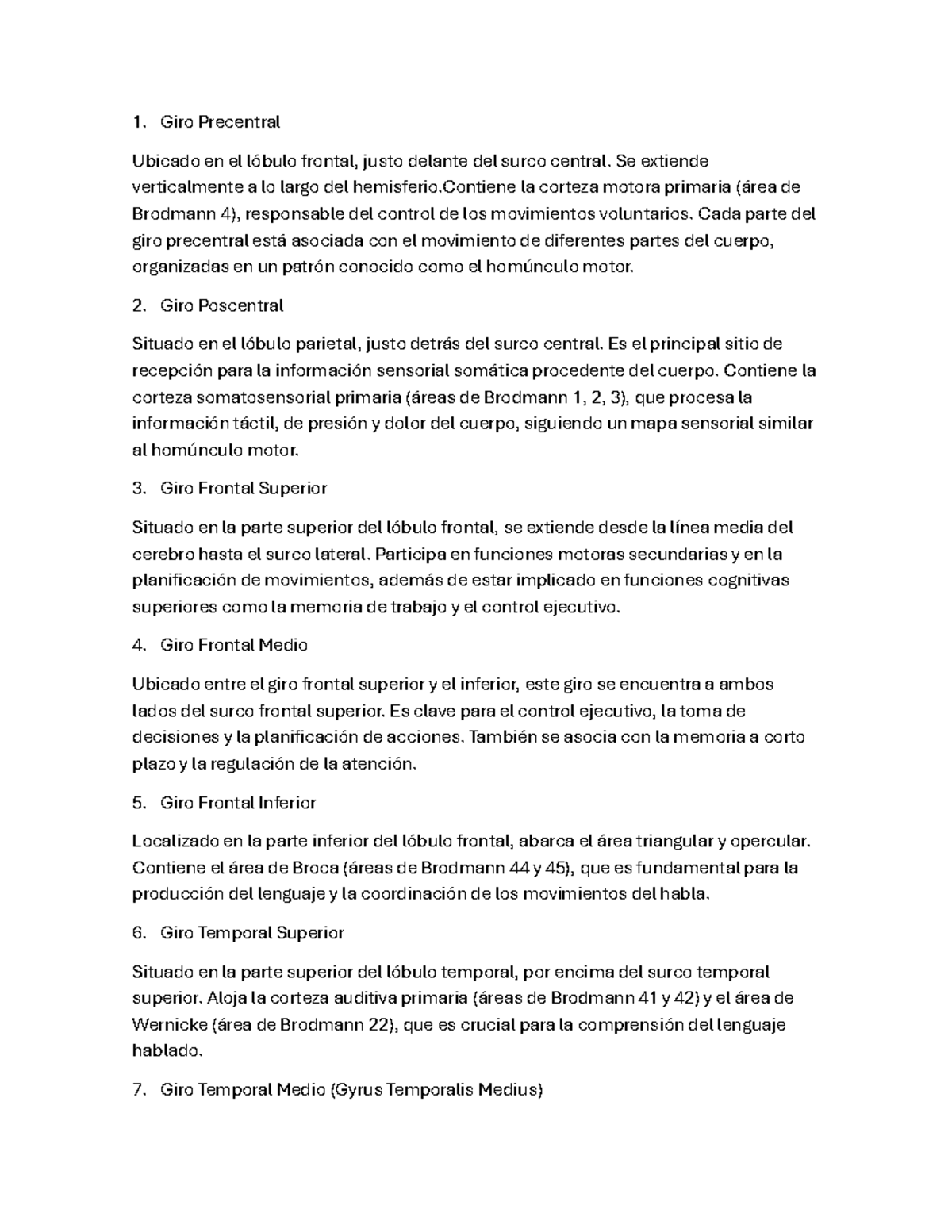 1. Giro Precentral

Ubicado en el lóbulo frontal, justo delante del surco central. Se extiende verticalmente a lo largo del hemisferio.Contiene la corteza motora primaria (área de Brodmann 4), responsable del control de los movimientos voluntarios. Cada parte del giro precentral está asociada con el movimiento de diferentes partes del cuerpo, organizadas en un patrón conocido como el homúnculo motor.

2. Giro Poscentral

Situado en el lóbulo parietal, justo detrás del surco central. Es el principal sitio de recepción para la información sensorial somática procedente del cuerpo. Contiene la corteza somatosensorial primaria (áreas de Brodmann 1, 2, 3), que procesa la información táctil, de presión y dolor del cuerpo, siguiendo un mapa sensorial similar al homúnculo motor.

3. Giro Frontal Superior

Situado en la parte superior del lóbulo frontal, se extiende desde la línea media del cerebro hasta el surco lateral. Participa en funciones motoras secundarias y en la planificación de movimientos, además de estar implicado en funciones cognitivas superiores como la memoria de trabajo y el control ejecutivo.

4. Giro Frontal Medio

Ubicado entre el giro frontal superior y el inferior, este giro se encuentra a ambos lados del surco frontal superior. Es clave para el control ejecutivo, la toma de decisiones y la planificación de acciones. También se asocia con la memoria a corto plazo y la regulación de la atención.

5. Giro Frontal Inferior

Localizado en la parte inferior del lóbulo frontal, abarca el área triangular y opercular. Contiene el área de Broca (áreas de Brodmann 44 y 45), que es fundamental para la producción del lenguaje y la coordinación de los movimientos del habla.

6. Giro Temporal Superior

Situado en la parte superior del lóbulo temporal, por encima del surco temporal superior. Aloja la corteza auditiva primaria (áreas de Brodmann 41 y 42) y el área de Wernicke (área de Brodmann 22), que es crucial para la comprensión del lenguaje hablado.

7. Giro Temporal Medio (Gyrus Temporalis Medius)